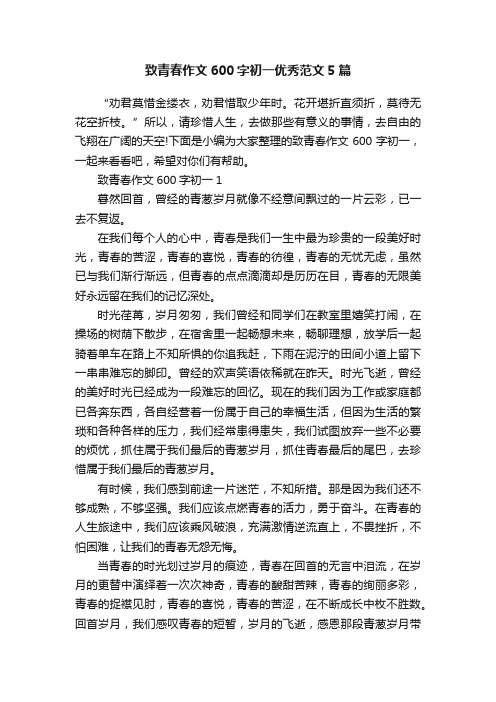 致青春作文600字初一优秀范文5篇

“劝君莫惜金缕衣，劝君惜取少年时。花开堪折直须折，莫待无花空折枝。”所以，请珍惜人生，去做那些有意义的事情，去自由的飞翔在广阔的天空!下面是小编为大家整理的致青春作文600字初一，一起来看看吧，希望对你们有帮助。

致青春作文600字初一1

蓦然回首，曾经的青葱岁月就像不经意间飘过的一片云彩，已一去不复返。

在我们每个人的心中，青春是我们一生中最为珍贵的一段美好时光，青春的苦涩，青春的喜悦，青春的彷徨，青春的无忧无虑，虽然已与我们渐行渐远，但青春的点点滴滴却是历历在目，青春的无限美好永远留在我们的记忆深处。

时光荏苒，岁月匆匆，我们曾经和同学们在教室里嬉笑打闹，在操场的树荫下散步，在宿舍里一起畅想未来，畅聊理想，放学后一起骑着单车在路上不知所惧的你追我赶，下雨在泥泞的田间小道上留下一串串难忘的脚印。曾经的欢声笑语依稀就在昨天。时光飞逝，曾经的美好时光已经成为一段难忘的回忆。现在的我们因为工作或家庭都已各奔东西，各自经营着一份属于自己的幸福生活，但因为生活的繁琐和各种各样的压力，我们经常患得患失，我们试图放弃一些不必要的烦忧，抓住属于我们最后的青葱岁月，抓住青春最后的尾巴，去珍惜属于我们最后的青葱岁月。

有时候，我们感到前途一片迷茫，不知所措。那是因为我们还不够成熟，不够坚强。我们应该点燃青春的活力，勇于奋斗。在青春的人生旅途中，我们应该乘风破浪，充满激情逆流直上，不畏挫折，不怕困难，让我们的青春无怨无悔。

当青春的时光划过岁月的痕迹，青春在回首的无言中泪流，在岁月的更替中演绎着一次次神奇，青春的酸甜苦辣，青春的绚丽多彩，青春的捉襟见肘，青春的喜悦，青春的苦涩，在不断成长中枚不胜数。回首岁月，我们感叹青春的短暂，岁月的飞逝，感恩那段青葱岁月带